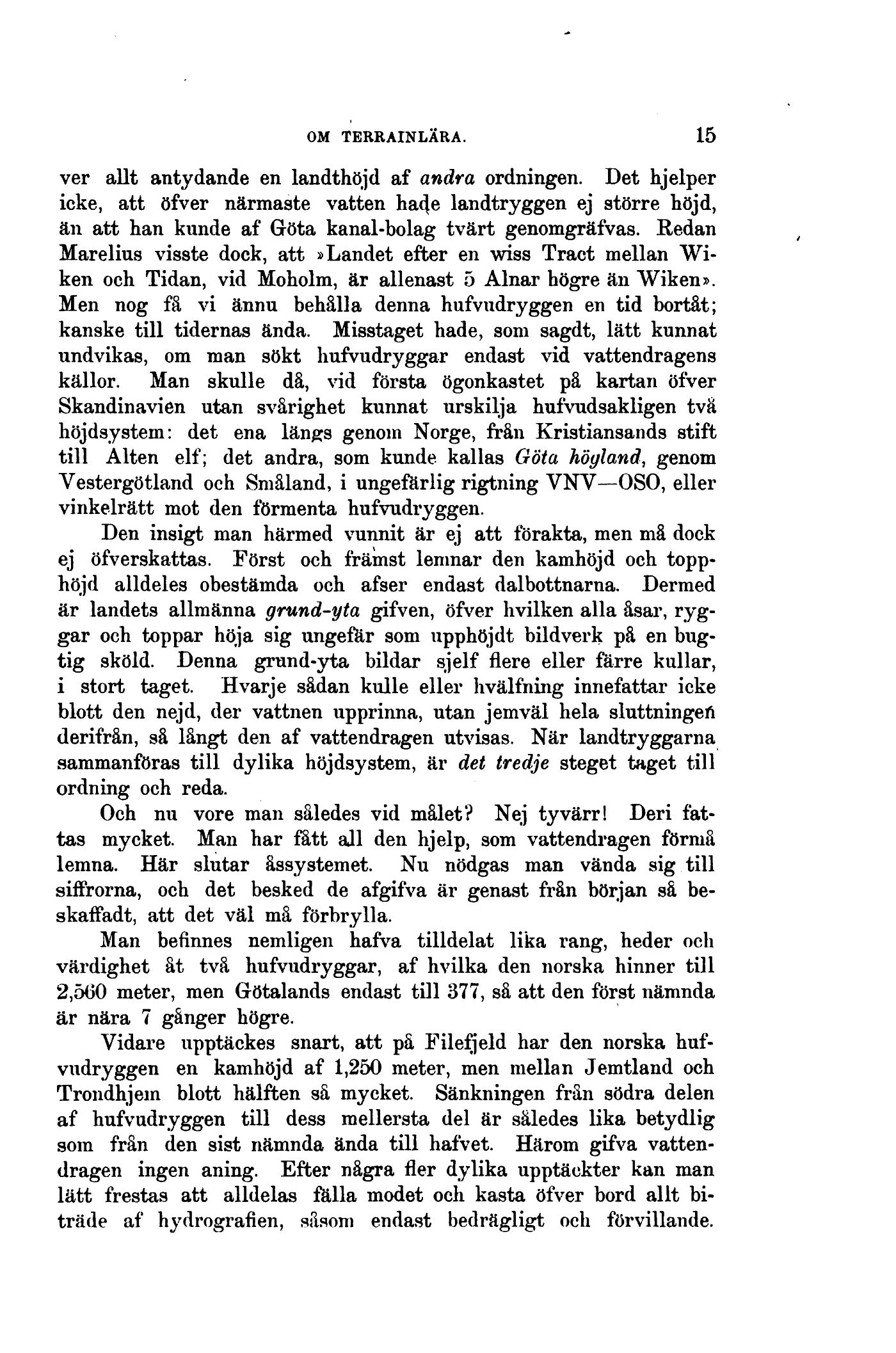 OM TERRAINLÄRA. 15

ver allt antydande en landthöjd af andra ordningen. Det hjelper icke, att öfver närmaste vatten hade landtryggen ej större höjd, än att han kunde af Göta kanal-bolag tvärt genomgräfvas. Redan Marelius visste dock, att »Landet efter en wiss Tract mellan Wiken och Tidan, vid Moholm, är allenast 5 Alnar högre än Wiken». Men nog få vi ännu behålla denna hufvudryggen en tid bortåt; kanske till tidernas ända. Misstaget hade, som sagdt, lätt kunnat undvikas, om man sökt hufvudryggar endast vid vattendragens källor. Man skulle då, vid första ögonkastet på kartan öfver Skandinavien utan svårighet kunnat urskilja hufvudsakligen två höjdsystem: det ena längs genom Norge, från Kristiansands stift till Alten elf; det andra, som kunde kallas Göta högland, genom Vestergötland och Småland, i ungefärlig rigtning VNV—OSO, eller vinkelrätt mot den förmenta hufvudryggen.

Den insigt man härmed vunnit är ej att förakta, men må dock ej öfverskattas. Först och främst lemnar den kamhöjd och topphöjd alldeles obestämda och afser endast dalbottnarna. Dermed är landets allmänna grund-yta gifven, öfver hvilken alla åsar, ryggar och toppar höja sig ungefär som upphöjdt bildverk på en bugtig sköld. Denna grund-yta bildar sjelf flere eller färre kullar, i stort taget. Hvarje sådan kulle eller hvälfning innefattar icke blott den nejd, der vattnen upprinna, utan jemväl hela sluttningen derifrån, så långt den af vattendragen utvisas. När landtryggarna sammanföras till dylika höjdsystem, är det tredje steget taget till ordning och reda.

Och nu vore man således vid målet? Nej tyvärr! Deri fattas mycket. Man har fått all den hjelp, som vattendragen förmå lemna. Här slutar åssystemet. Nu nödgas man vända sig till siffrorna, och det besked de afgifva är genast från början så beskaffadt, att det väl må förbrylla.

Man befinnes nemligen hafva tilldelat lika rang, heder och värdighet åt två hufvudryggar, af hvilka den norska hinner till 2,560 meter, men Götalands endast till 377, så att den först nämnda är nära 7 gånger högre.

Vidare upptäckes snart, att på Filefjeld har den norska hufvudryggen en kamhöjd af 1,250 meter, men mellan Jemtland och Trondhjem blott hälften så mycket. Sänkningen från södra delen af hufvudryggen till dess mellersta del är således lika betydlig som från den sist nämnda ända till hafvet. Härom gifva vattendragen ingen aning. Efter några fler dylika upptäckter kan man lätt frestas att alldelas fälla modet och kasta öfver bord allt biträde af hydrografien, såsom endast bedrägligt och förvillande.